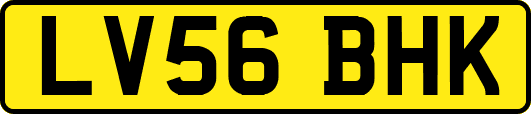 LV56 BHK